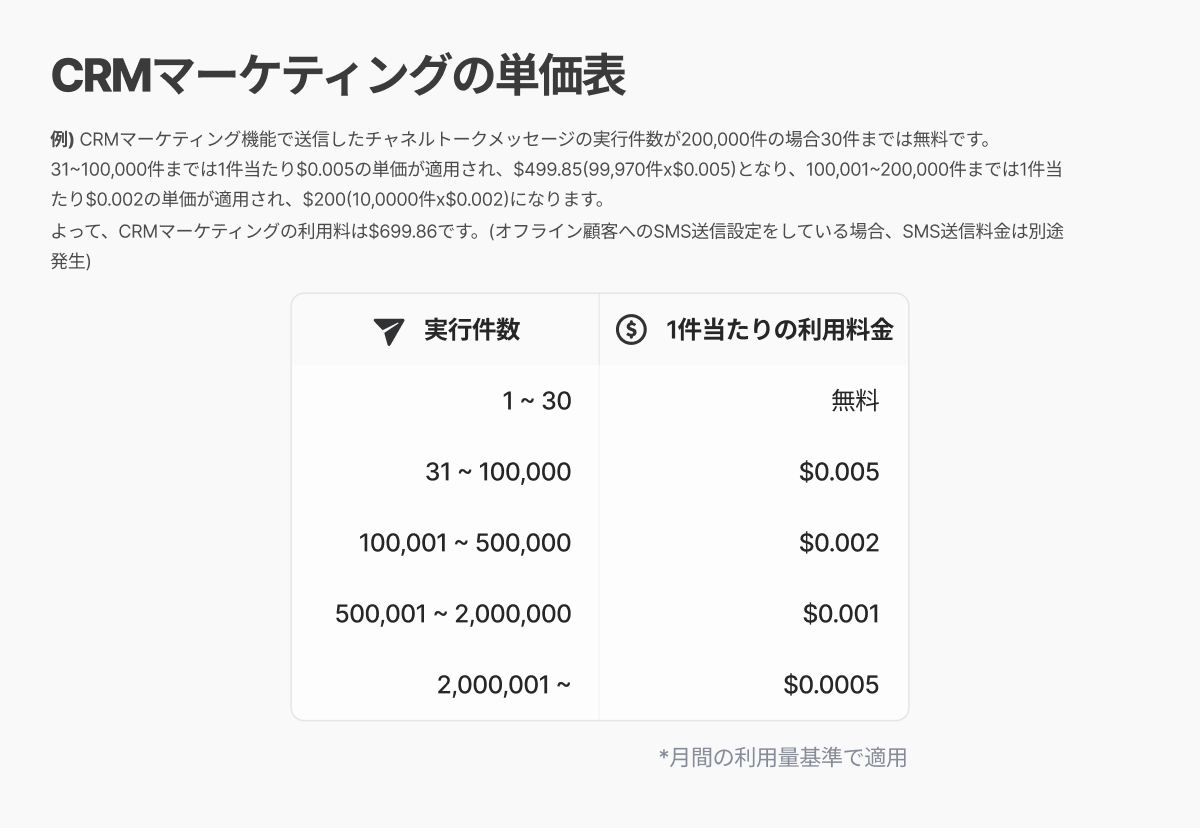 CRMマーケティングの単価表

例) CRMマーケティング機能で送信したチャネルトークメッセージの実行件数が200,000件の場合30件までは無料です。
31~100,000件までは1件当たり$0.005の単価が適用され、$499.85(99,970件x$0.005)となり、100,001~200,000件までは1件当たり$0.002の単価が適用され、$200(10,0000件x$0.002)になります。
よって、CRMマーケティングの利用料は$699.86です。(オフライン顧客へのSMS送信設定をしている場合、SMS送信料金は別途発生)

| 実行件数 | 1件当たりの利用料金 |
|---|---|
| 1 ~ 30 | 無料 |
| 31 ~ 100,000 | $0.005 |
| 100,001 ~ 500,000 | $0.002 |
| 500,001 ~ 2,000,000 | $0.001 |
| 2,000,001 ~ | $0.0005 |

*月間の利用量基準で適用